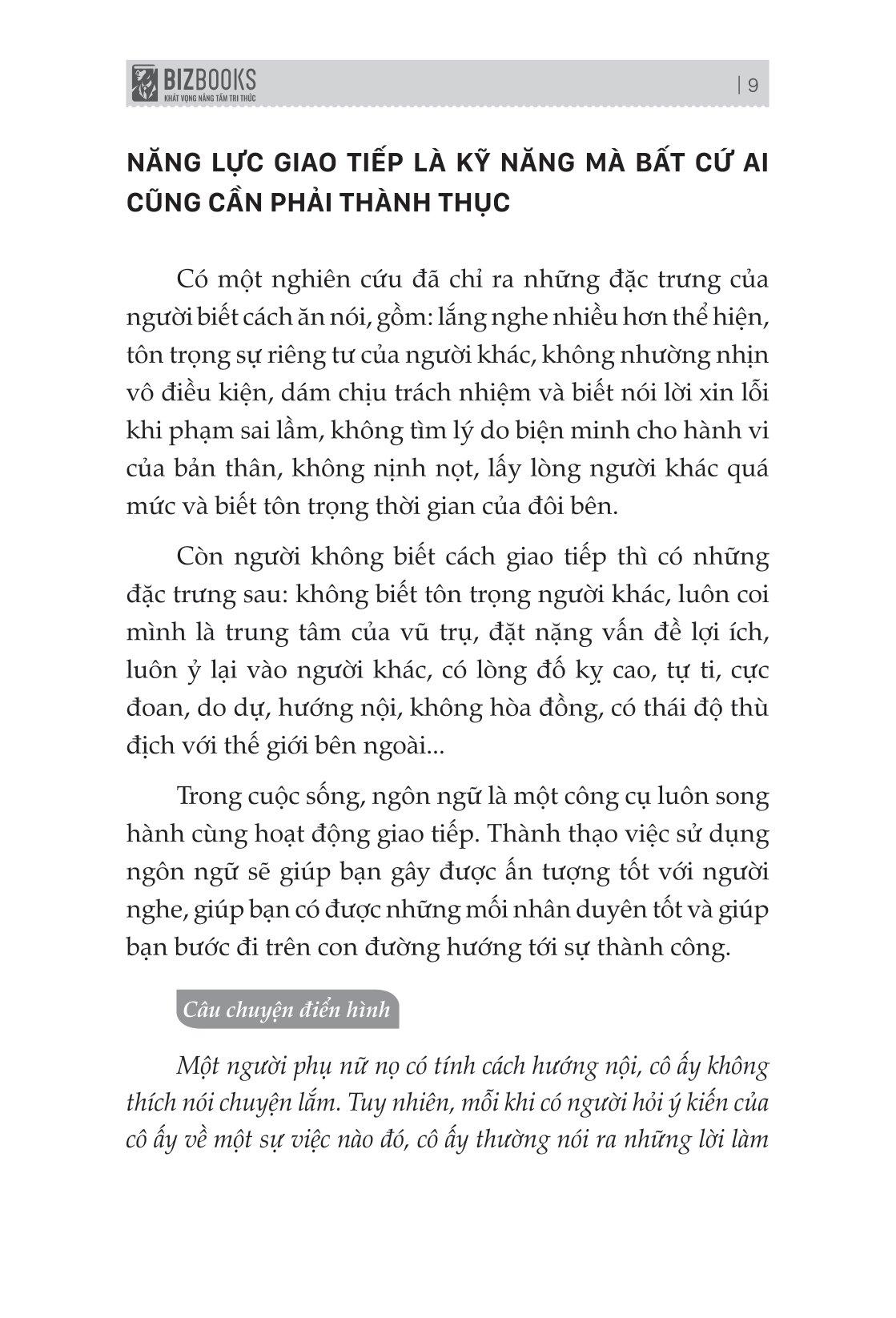 BIZBOOKS
KHÁT VỌNG NÂNG TẦM TRI THỨC

| 9

NĂNG LỰC GIAO TIẾP LÀ KỸ NĂNG MÀ BẤT CỨ AI CŨNG CẦN PHẢI THÀNH THỤC

Có một nghiên cứu đã chỉ ra những đặc trưng của người biết cách ăn nói, gồm: lắng nghe nhiều hơn thể hiện, tôn trọng sự riêng tư của người khác, không nhường nhịn vô điều kiện, dám chịu trách nhiệm và biết nói lời xin lỗi khi phạm sai lầm, không tìm lý do biện minh cho hành vi của bản thân, không nịnh nọt, lấy lòng người khác quá mức và biết tôn trọng thời gian của đôi bên.

Còn người không biết cách giao tiếp thì có những đặc trưng sau: không biết tôn trọng người khác, luôn coi mình là trung tâm của vũ trụ, đặt nặng vấn đề lợi ích, luôn ỷ lại vào người khác, có lòng đố kỵ cao, tự ti, cực đoan, do dự, hướng nội, không hòa đồng, có thái độ thù địch với thế giới bên ngoài...

Trong cuộc sống, ngôn ngữ là một công cụ luôn song hành cùng hoạt động giao tiếp. Thành thạo việc sử dụng ngôn ngữ sẽ giúp bạn gây được ấn tượng tốt với người nghe, giúp bạn có được những mối nhân duyên tốt và giúp bạn bước đi trên con đường hướng tới sự thành công.

Câu chuyện điển hình

Một người phụ nữ nọ có tính cách hướng nội, cô ấy không thích nói chuyện lắm. Tuy nhiên, mỗi khi có người hỏi ý kiến của cô ấy về một sự việc nào đó, cô ấy thường nói ra những lời làm